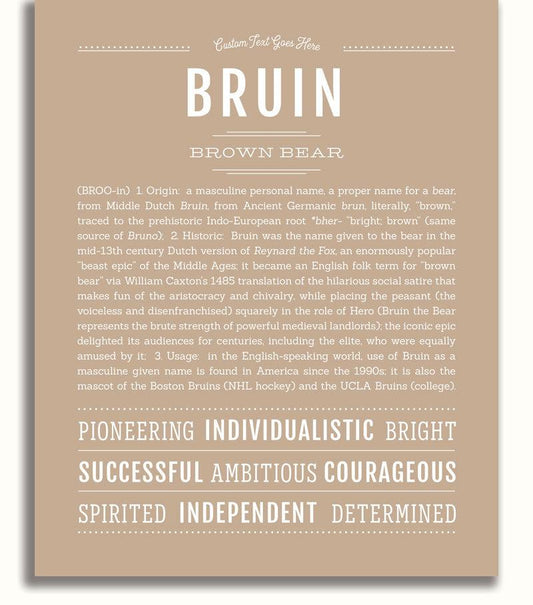 Custom Text Goes Here

BRUIN

BROWN BEAR

(BROO-in) 1. Origin: a masculine personal name, a proper name for a bear, from Middle Dutch Bruin, from Ancient Germanic brun, literally, "brown," traced to the prehistoric Indo-European root *bher- "bright; brown" (same source of Bruno). 2. Historic: Bruin was the name given to the bear in the mid-13th century Dutch version of Reynard the Fox, an enormously popular "beast epic" of the Middle Ages; it became an English folk term for "brown bear" via William Caxton's 1485 translation of the hilarious social satire that makes fun of the aristocracy and chivalry, while placing the peasant (the voiceless and disenfranchised) squarely in the role of Hero (Bruin the Bear represents the brute strength of powerful medieval landlords); the iconic epic delighted its audiences for centuries, including the elite, who were equally amused by it. 3. Usage: in the English-speaking world, use of Bruin as a masculine given name is found in America since the 1990s; it is also the mascot of the Boston Bruins (NHL hockey) and the UCLA Bruins (college).

PIONEERING INDIVIDUALISTIC BRIGHT

SUCCESSFUL AMBITIOUS COURAGEOUS

SPIRITED INDEPENDENT DETERMINED